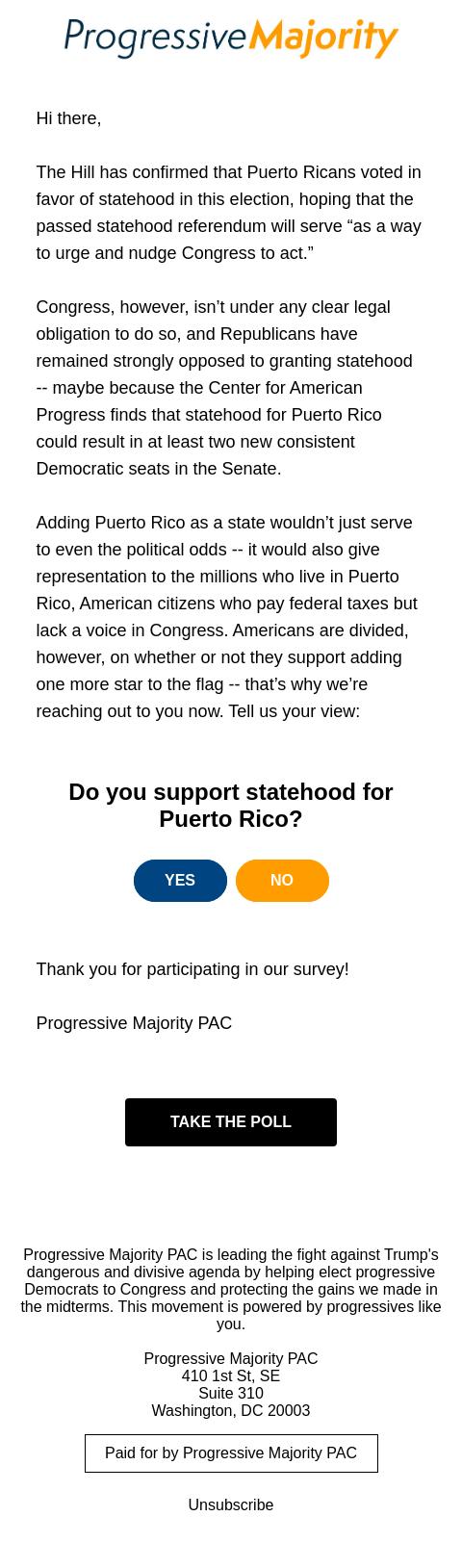 ProgressiveMajority

Hi there,

The Hill has confirmed that Puerto Ricans voted in favor of statehood in this election, hoping that the passed statehood referendum will serve “as a way to urge and nudge Congress to act.”

Congress, however, isn’t under any clear legal obligation to do so, and Republicans have remained strongly opposed to granting statehood -- maybe because the Center for American Progress finds that statehood for Puerto Rico could result in at least two new consistent Democratic seats in the Senate.

Adding Puerto Rico as a state wouldn’t just serve to even the political odds -- it would also give representation to the millions who live in Puerto Rico, American citizens who pay federal taxes but lack a voice in Congress. Americans are divided, however, on whether or not they support adding one more star to the flag -- that’s why we’re reaching out to you now. Tell us your view:

Do you support statehood for Puerto Rico?

YES

NO

Thank you for participating in our survey!

Progressive Majority PAC

TAKE THE POLL

Progressive Majority PAC is leading the fight against Trump's dangerous and divisive agenda by helping elect progressive Democrats to Congress and protecting the gains we made in the midterms. This movement is powered by progressives like you.

Progressive Majority PAC
410 1st St, SE
Suite 310
Washington, DC 20003

Paid for by Progressive Majority PAC

Unsubscribe